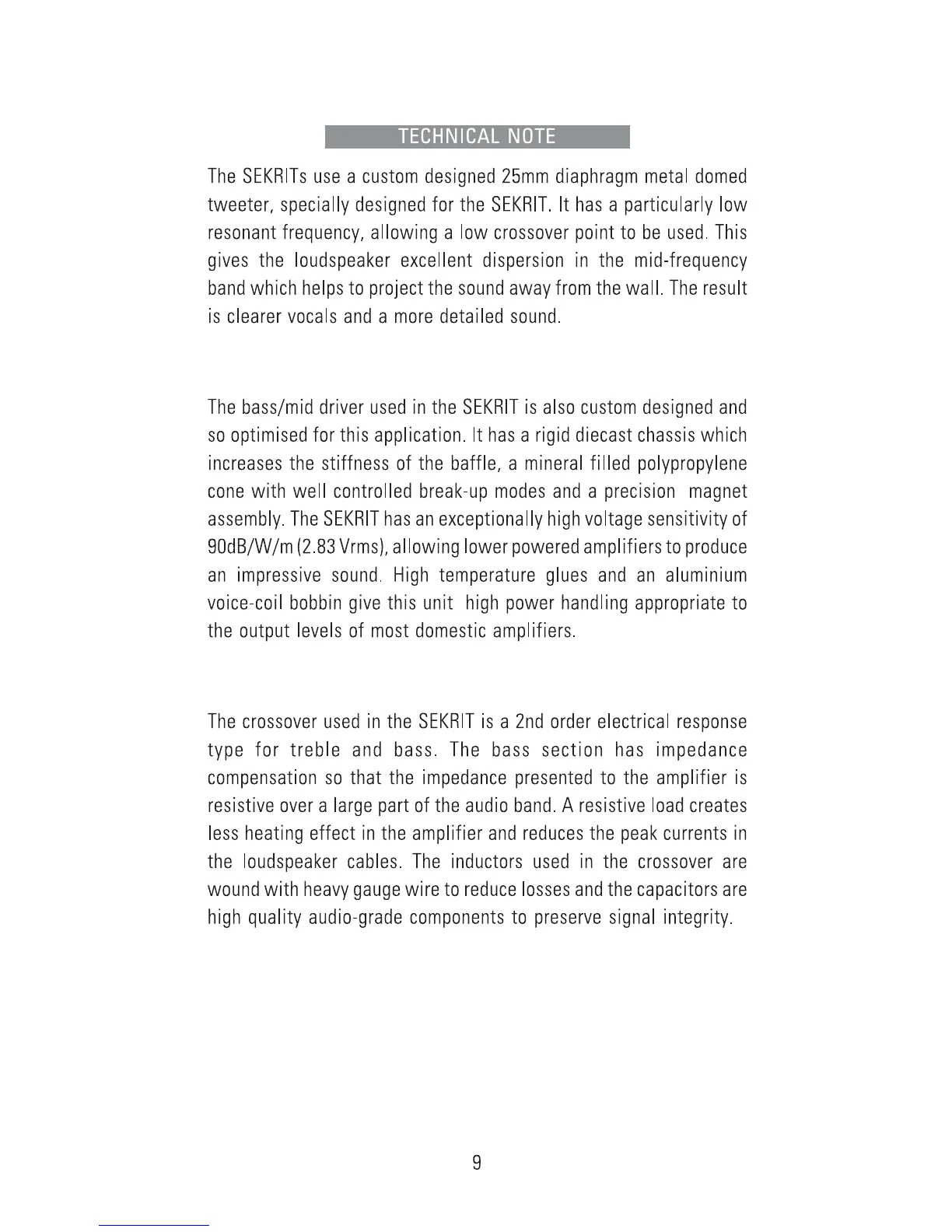 TECHNICAL NOTE

The SEKRITs use a custom designed 25mm diaphragm metal domed tweeter, specially designed for the SEKRIT. It has a particularly low resonant frequency, allowing a low crossover point to be used. This gives the loudspeaker excellent dispersion in the mid-frequency band which helps to project the sound away from the wall. The result is clearer vocals and a more detailed sound.

The bass/mid driver used in the SEKRIT is also custom designed and so optimised for this application. It has a rigid diecast chassis which increases the stiffness of the baffle, a mineral filled polypropylene cone with well controlled break-up modes and a precision magnet assembly. The SEKRIT has an exceptionally high voltage sensitivity of 90dB/W/m (2.83 Vrms), allowing lower powered amplifiers to produce an impressive sound. High temperature glues and an aluminium voice-coil bobbin give this unit high power handling appropriate to the output levels of most domestic amplifiers.

The crossover used in the SEKRIT is a 2nd order electrical response type for treble and bass. The bass section has impedance compensation so that the impedance presented to the amplifier is resistive over a large part of the audio band. A resistive load creates less heating effect in the amplifier and reduces the peak currents in the loudspeaker cables. The inductors used in the crossover are wound with heavy gauge wire to reduce losses and the capacitors are high quality audio-grade components to preserve signal integrity.

9